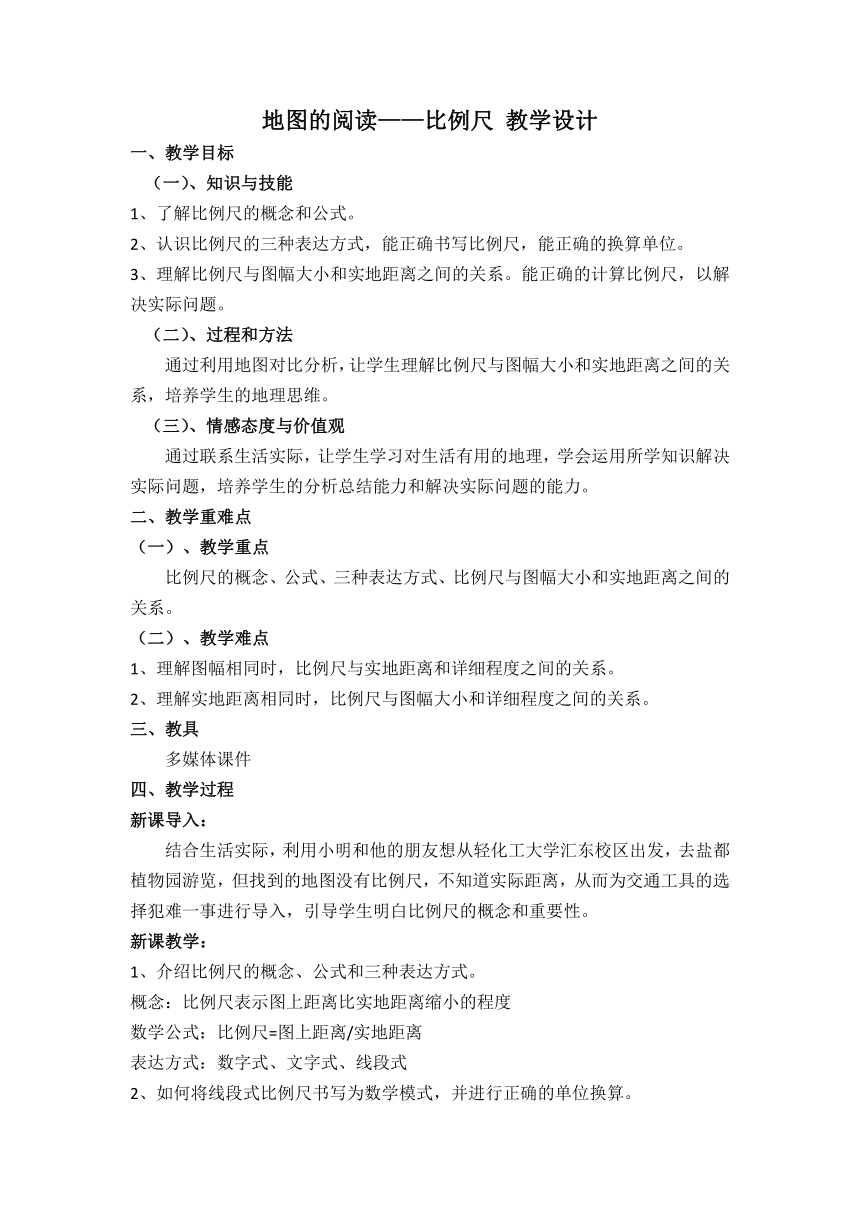 地图的阅读——比例尺 教学设计

一、教学目标

（一）、知识与技能

1、了解比例尺的概念和公式。

2、认识比例尺的三种表达方式，能正确书写比例尺，能正确的换算单位。

3、理解比例尺与图幅大小和实地距离之间的关系。能正确的计算比例尺，以解决实际问题。

（二）、过程和方法

通过利用地图对比分析，让学生理解比例尺与图幅大小和实地距离之间的关系，培养学生的地理思维。

（三）、情感态度与价值观

通过联系生活实际，让学生学习对生活有用的地理，学会运用所学知识解决实际问题，培养学生的分析总结能力和解决实际问题的能力。

二、教学重难点

（一）、教学重点

比例尺的概念、公式、三种表达方式、比例尺与图幅大小和实地距离之间的关系。

（二）、教学难点

1、理解图幅相同时，比例尺与实地距离和详细程度之间的关系。

2、理解实地距离相同时，比例尺与图幅大小和详细程度之间的关系。

三、教具

多媒体课件

四、教学过程

新课导入：

结合生活实际，利用小明和他的朋友想从轻化工大学汇东校区出发，去盐都植物园游览，但找到的地图没有比例尺，不知道实际距离，从而为交通工具的选择犯难一事进行导入，引导学生明白比例尺的概念和重要性。

新课教学：

1、介绍比例尺的概念、公式和三种表达方式。

概念：比例尺表示图上距离比实地距离缩小的程度

数学公式：比例尺=图上距离/实地距离

表达方式：数字式、文字式、线段式

2、如何将线段式比例尺书写为数学模式，并进行正确的单位换算。